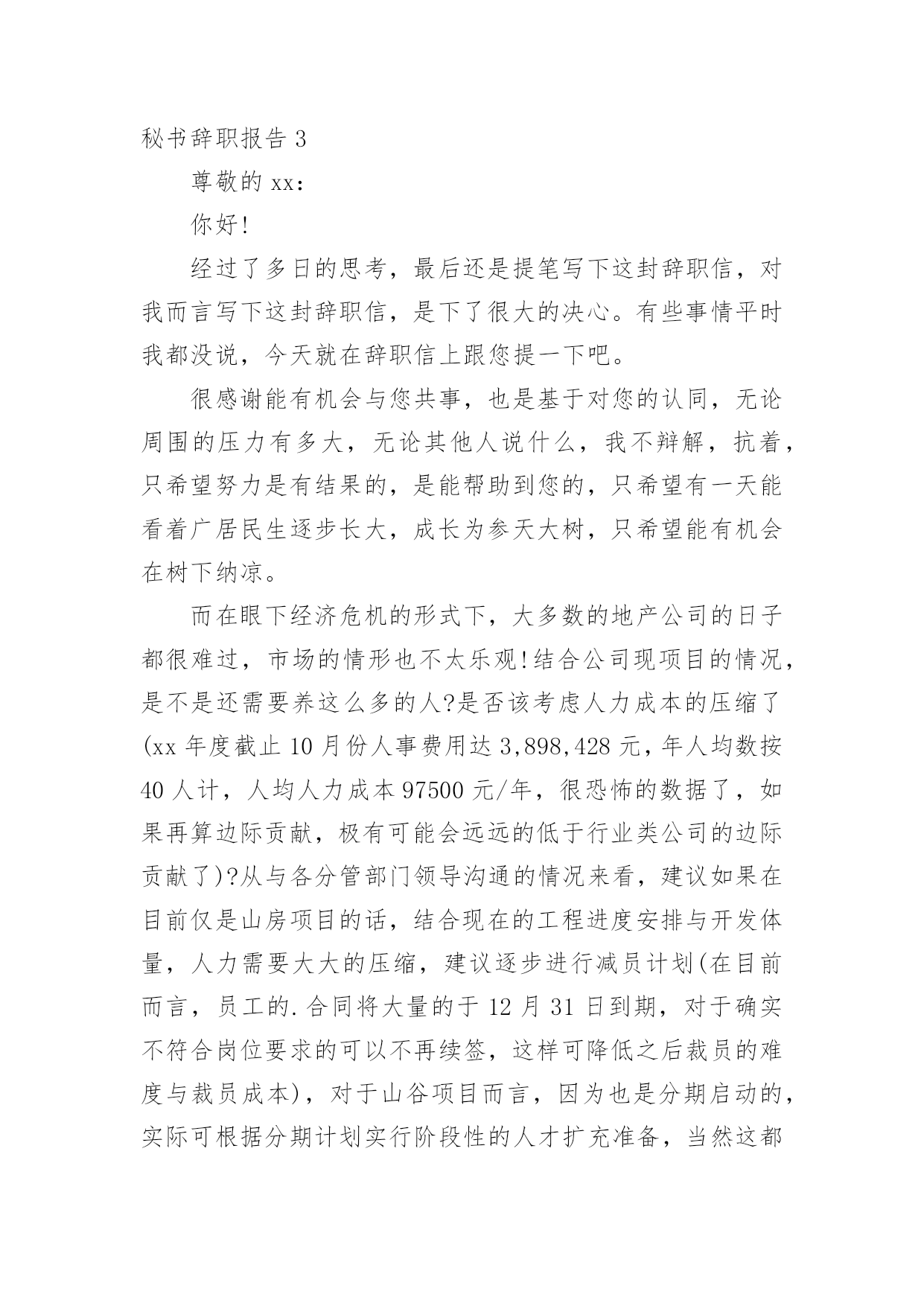 秘书辞职报告 3

尊敬的 xx：

你好!

经过了多日的思考，最后还是提笔写下这封辞职信，对我而言写下这封辞职信，是下了很大的决心。有些事情平时我都没说，今天就在辞职信上跟您提一下吧。

很感谢能有机会与您共事，也是基于对您的认同，无论周围的压力有多大，无论其他人说什么，我不辩解，抗着，只希望努力是有结果的，是能帮助到您的，只希望有一天能看着广居民生逐步长大，成长为参天大树，只希望能有机会在树下纳凉。

而在眼下经济危机的形式下，大多数的地产公司的日子都很难过，市场的情形也不太乐观!结合公司现项目的情况，是不是还需要养这么多的人?是否该考虑人力成本的压缩了(xx 年度截止 10 月份人事费用达 3,898,428 元，年人均数按 40 人计，人均人力成本 97500 元/年，很恐怖的数据了，如果再算边际贡献，极有可能会远远的低于行业类公司的边际贡献了)?从与各分管部门领导沟通的情况来看，建议如果在目前仅是山房项目的话，结合现在的工程进度安排与开发体量，人力需要大大的压缩，建议逐步进行减员计划(在目前而言，员工的.合同将大量的于 12 月 31 日到期，对于确实不符合岗位要求的可以不再续签，这样可降低之后裁员的难度与裁员成本)，对于山谷项目而言，因为也是分期启动的，实际可根据分期计划实行阶段性的人才扩充准备，当然这都